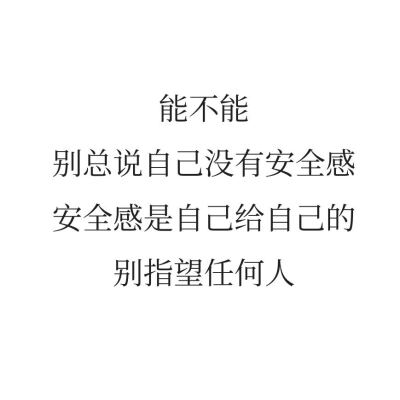 能不能
别总说自己没有安全感
安全感是自己给自己的
别指望任何人